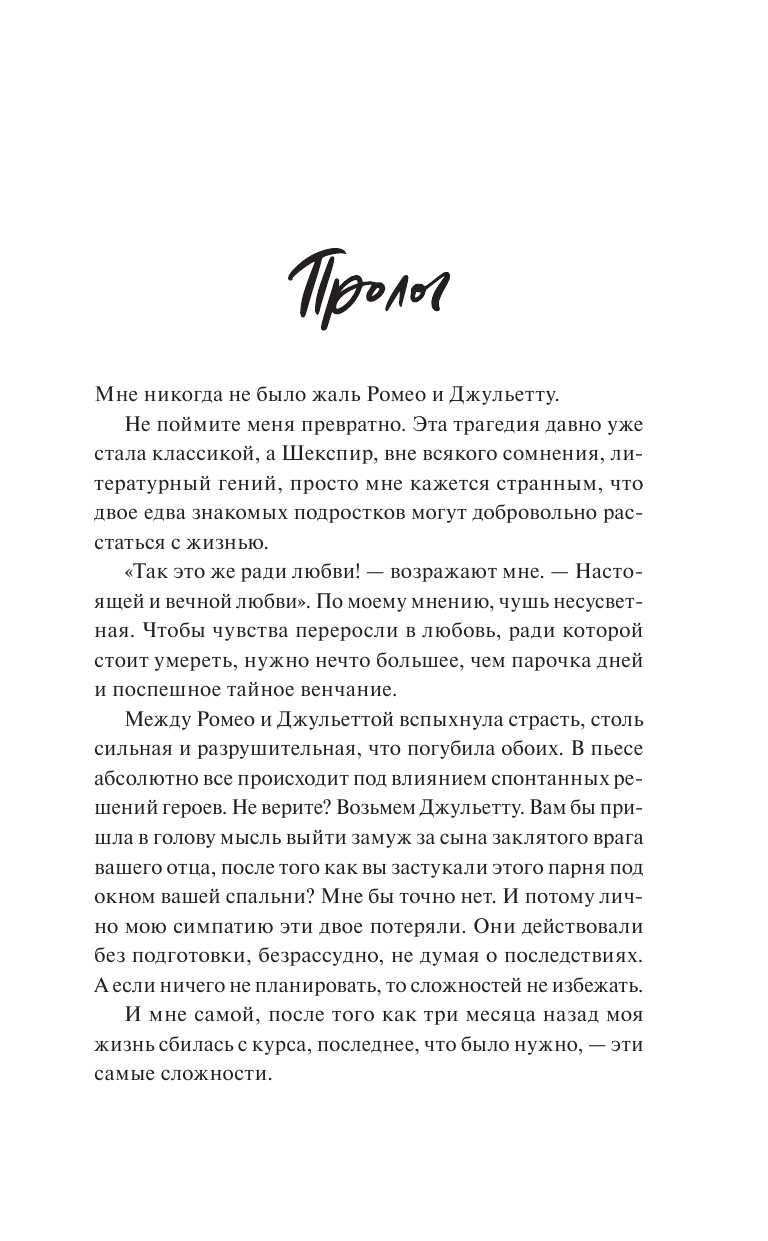 Пролог

Мне никогда не было жаль Ромео и Джульетту.

Не поймите меня превратно. Эта трагедия давно уже стала классикой, а Шекспир, вне всякого сомнения, литературный гений, просто мне кажется странным, что двое едва знакомых подростков могут добровольно расстаться с жизнью.

«Так это же ради любви! — возражают мне. — Настоящей и вечной любви». По моему мнению, чушь несусветная. Чтобы чувства переросли в любовь, ради которой стоит умереть, нужно нечто большее, чем парочка дней и поспешное тайное венчание.

Между Ромео и Джульеттой вспыхнула страсть, столь сильная и разрушительная, что погубила обоих. В пьесе абсолютно все происходит под влиянием спонтанных решений героев. Не верите? Возьмем Джульетту. Вам бы пришла в голову мысль выйти замуж за сына заклятого врага вашего отца, после того как вы застукали этого парня под окном вашей спальни? Мне бы точно нет. И потому лично мою симпатию эти двое потеряли. Они действовали без подготовки, безрассудно, не думая о последствиях. А если ничего не планировать, то сложностей не избежать.

И мне самой, после того как три месяца назад моя жизнь сбилась с курса, последнее, что было нужно, — эти самые сложности.